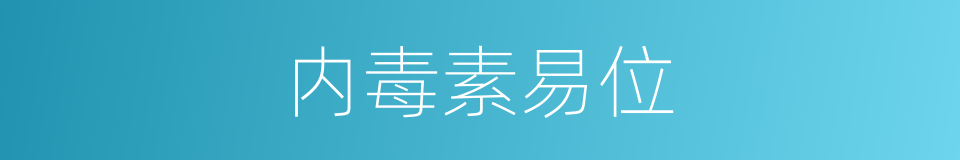 内毒素易位